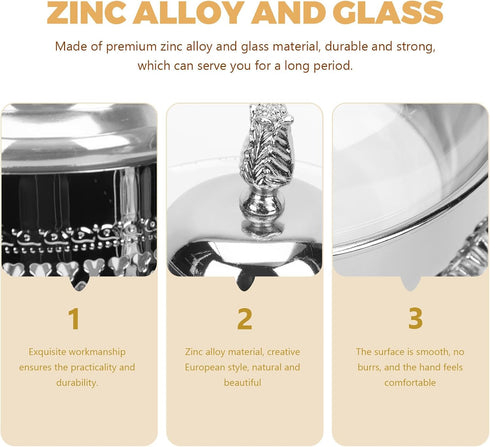 ZINC ALLOY AND GLASS

Made of premium zinc alloy and glass material, durable and strong, which can serve you for a long period.

1

Exquisite workmanship ensures the practicality and durability.

2

Zinc alloy material, creative European style, natural and beautiful

3

The surface is smooth, no burrs, and the hand feels comfortable